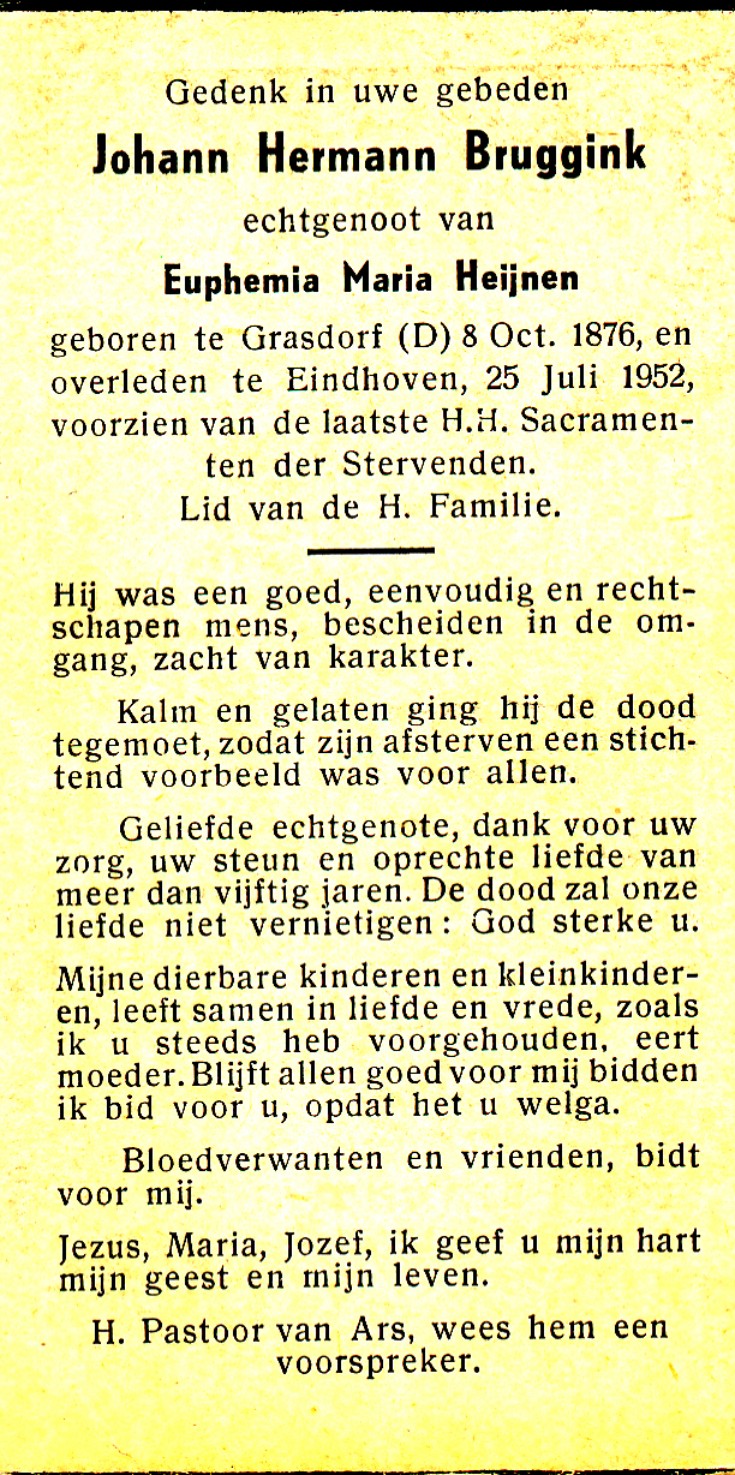 Gedenk in uwe gebeden

Johann Hermann Bruggink

echtgenoot van

Euphemia Maria Heijnen

geboren te Grasdorf (D) 8 Oct. 1876, en overleden te Eindhoven, 25 Juli 1952, voorzien van de laatste H.H. Sacramenten der Stervenden.
Lid van de H. Familie.

Hij was een goed, eenvoudig en rechtschapen mens, bescheiden in de omgang, zacht van karakter.

Kalm en gelaten ging hij de dood tegemoet, zodat zijn afsterven een stichtend voorbeeld was voor allen.

Geliefde echtgenote, dank voor uw zorg, uw steun en oprechte liefde van meer dan vijftig jaren. De dood zal onze liefde niet vernietigen: God sterke u.

Mijne dierbare kinderen en kleinkinderen, leeft samen in liefde en vrede, zoals ik u steeds heb voorgehouden, eert moeder. Blijft allen goed voor mij bidden ik bid voor u, opdat het u welga.

Bloedverwanten en vrienden, bidt voor mij.

Jezus, Maria, Jozef, ik geef u mijn hart mijn geest en mijn leven.

H. Pastoor van Ars, wees hem een voorspreker.